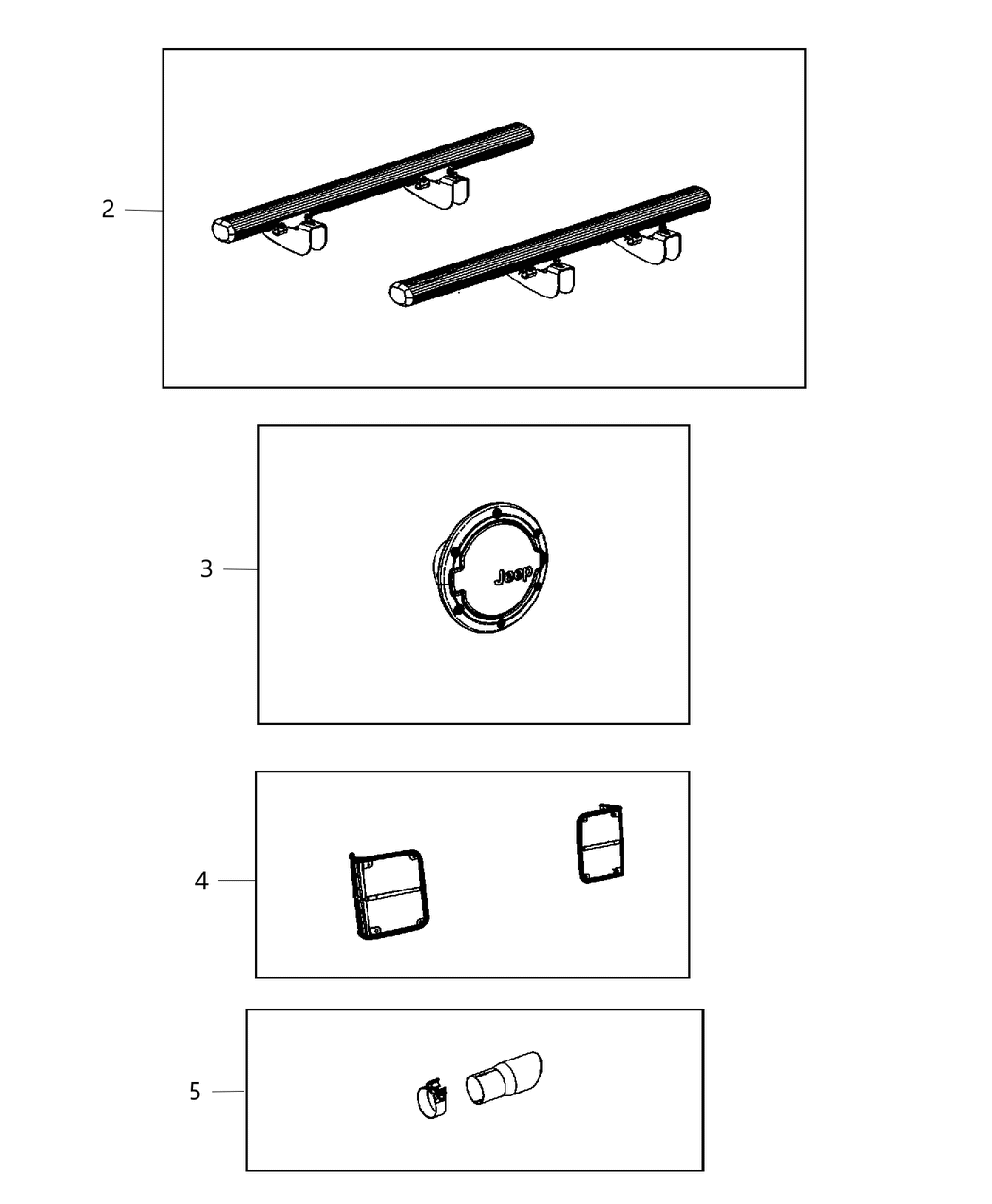 2

3

Jeep

4

5